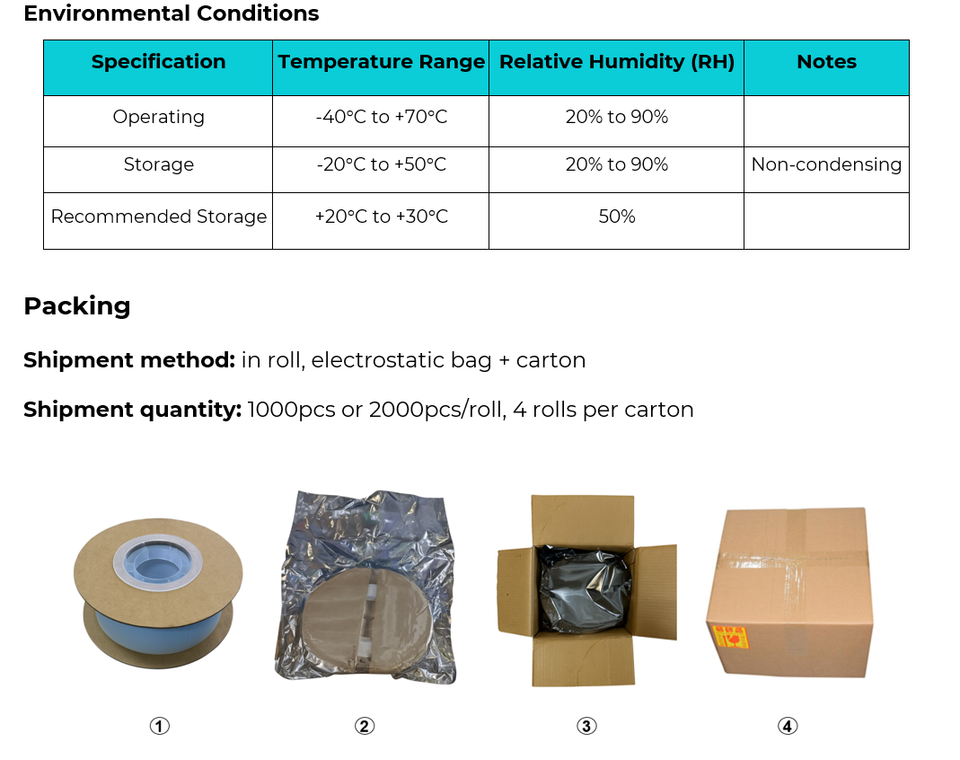 Environmental Conditions

| Specification | Temperature Range | Relative Humidity (RH) | Notes |
|---|---|---|---|
| Operating | -40°C to +70°C | 20% to 90% | |
| Storage | -20°C to +50°C | 20% to 90% | Non-condensing |
| Recommended Storage | +20°C to +30°C | 50% | |

Packing

Shipment method: in roll, electrostatic bag + carton

Shipment quantity: 1000pcs or 2000pcs/roll, 4 rolls per carton

①

②

③

④